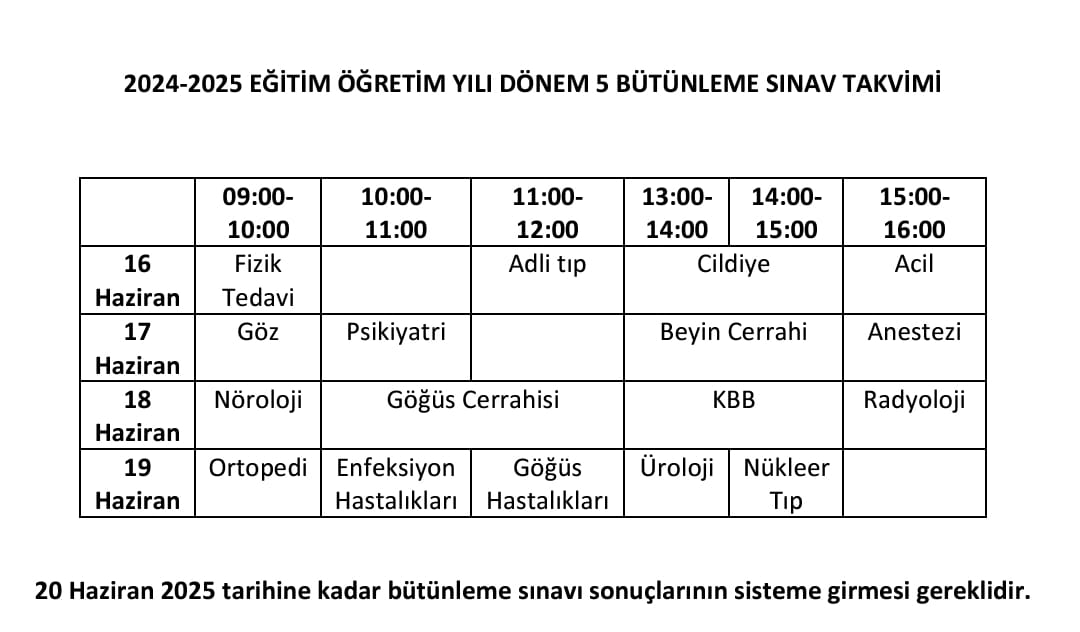 2024-2025 EĞİTİM ÖĞRETİM YILI DÖNEM 5 BÜTÜNLEME SINAV TAKVİMİ

|  | 09:00-10:00 | 10:00-11:00 | 11:00-12:00 | 13:00-14:00 | 14:00-15:00 | 15:00-16:00 |
|---|---|---|---|---|---|---|
| 16 Haziran | Fizik Tedavi |  | Adli tıp | Cildiye |  | Acil |
| 17 Haziran | Göz | Psikiyatri |  | Beyin Cerrahi |  | Anestezi |
| 18 Haziran | Nöroloji | Göğüs Cerrahisi |  | KBB |  | Radyoloji |
| 19 Haziran | Ortopedi | Enfeksiyon Hastalıkları | Göğüs Hastalıkları | Üroloji | Nükleer Tıp |  |

20 Haziran 2025 tarihine kadar bütünleme sınavı sonuçlarının sisteme girmesi gereklidir.